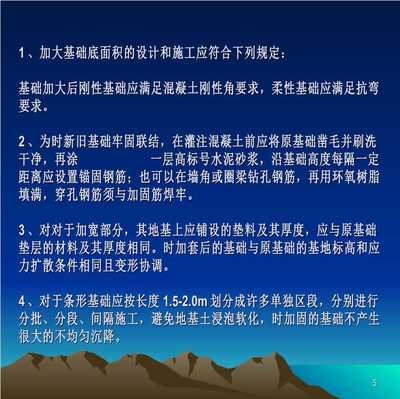 1、加大基础底面积的设计和施工应符合下列规定：

基础加大后刚性基础应满足混凝土刚性角要求，柔性基础应满足抗弯要求。

2、为时新旧基础牢固联结，在灌注混凝土前应将原基础凿毛并刷洗干净，再涂 一层高标号水泥砂浆，沿基础高度每隔一定距离应设置锚固钢筋；也可以在墙角或圈梁钻孔钢筋，再用环氧树脂填满，穿孔钢筋须与加固筋焊牢。

3、对对于加宽部分，其地基上应铺设的垫料及其厚度，应与原基础垫层的材料及其厚度相同。时加套后的基础与原基础的基地标高和应力扩散条件相同且变形协调。

4、对于条形基础应按长度 1.5-2.0m 划分成许多单独区段，分别进行分批、分段、间隔施工，避免地基土浸泡软化，时加固的基础不产生很大的不均匀沉降。

5